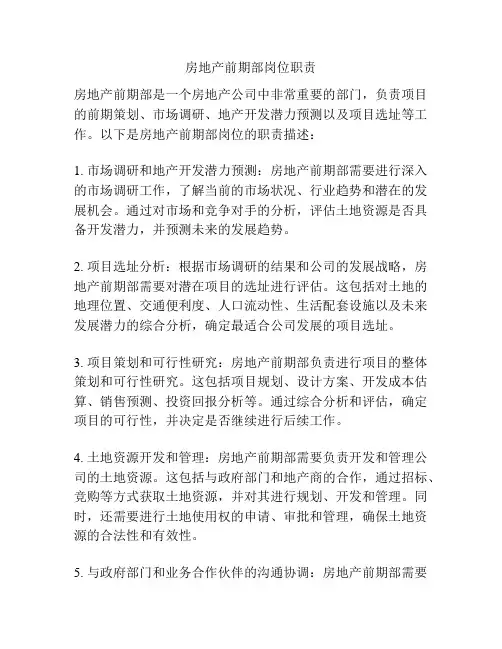 房地产前期部岗位职责

房地产前期部是一个房地产公司中非常重要的部门，负责项目的前期策划、市场调研、地产开发潜力预测以及项目选址等工作。以下是房地产前期部岗位的职责描述：

1. 市场调研和地产开发潜力预测：房地产前期部需要进行深入的市场调研工作，了解当前的市场状况、行业趋势和潜在的发展机会。通过对市场和竞争对手的分析，评估土地资源是否具备开发潜力，并预测未来的发展趋势。

2. 项目选址分析：根据市场调研的结果和公司的发展战略，房地产前期部需要对潜在项目的选址进行评估。这包括对土地的地理位置、交通便利度、人口流动性、生活配套设施以及未来发展潜力的综合分析，确定最适合公司发展的项目选址。

3. 项目策划和可行性研究：房地产前期部负责进行项目的整体策划和可行性研究。这包括项目规划、设计方案、开发成本估算、销售预测、投资回报分析等。通过综合分析和评估，确定项目的可行性，并决定是否继续进行后续工作。

4. 土地资源开发和管理：房地产前期部需要负责开发和管理公司的土地资源。这包括与政府部门和地产商的合作，通过招标、竞购等方式获取土地资源，并对其进行规划、开发和管理。同时，还需要进行土地使用权的申请、审批和管理，确保土地资源的合法性和有效性。

5. 与政府部门和业务合作伙伴的沟通协调：房地产前期部需要